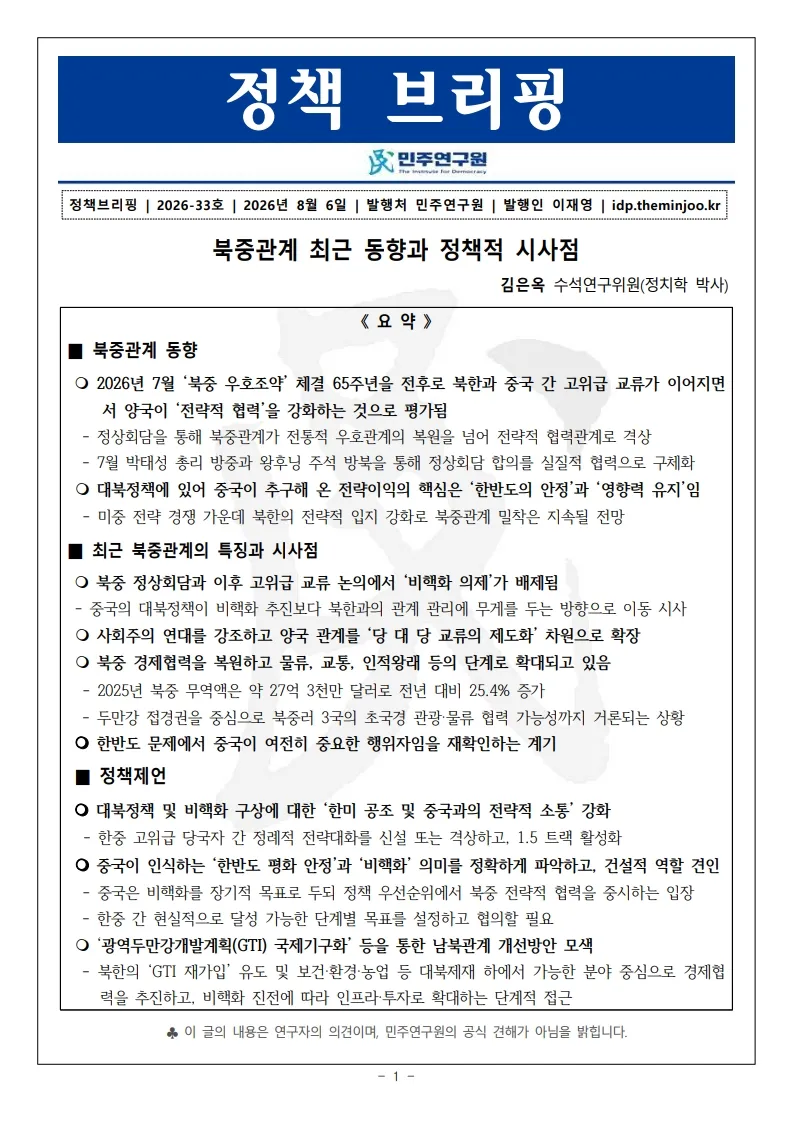 정책 브리핑

민주연구원
The Institute for Democracy

정책브리핑 | 2026-33호 | 2026년 8월 6일 | 발행처 민주연구원 | 발행인 이재영 | idp.theminjoo.kr

북중관계 최근 동향과 정책적 시사점

김은옥 수석연구위원(정치학 박사)

《 요 약 》

■ 북중관계 동향

❍ 2026년 7월 '북중 우호조약' 체결 65주년을 전후로 북한과 중국 간 고위급 교류가 이어지면서 양국이 '전략적 협력'을 강화하는 것으로 평가됨

- 정상회담을 통해 북중관계가 전통적 우호관계의 복원을 넘어 전략적 협력관계로 격상

- 7월 박태성 총리 방중과 왕후닝 주석 방북을 통해 정상회담 합의를 실질적 협력으로 구체화

❍ 대북정책에 있어 중국이 추구해 온 전략이익의 핵심은 '한반도의 안정'과 '영향력 유지'임

- 미중 전략 경쟁 가운데 북한의 전략적 입지 강화로 북중관계 밀착은 지속될 전망

■ 최근 북중관계의 특징과 시사점

❍ 북중 정상회담과 이후 고위급 교류 논의에서 '비핵화 의제'가 배제됨

- 중국의 대북정책이 비핵화 추진보다 북한과의 관계 관리에 무게를 두는 방향으로 이동 시사

❍ 사회주의 연대를 강조하고 양국 관계를 '당 대 당 교류의 제도화' 차원으로 확장

❍ 북중 경제협력을 복원하고 물류, 교통, 인적왕래 등의 단계로 확대되고 있음

- 2025년 북중 무역액은 약 27억 3천만 달러로 전년 대비 25.4% 증가

- 두만강 접경권을 중심으로 북중러 3국의 초국경 관광·물류 협력 가능성까지 거론되는 상황

❍ 한반도 문제에서 중국이 여전히 중요한 행위자임을 재확인하는 계기

■ 정책제언

❍ 대북정책 및 비핵화 구상에 대한 '한미 공조 및 중국과의 전략적 소통' 강화

- 한중 고위급 당국자 간 정례적 전략대화를 신설 또는 격상하고, 1.5 트랙 활성화

❍ 중국이 인식하는 '한반도 평화 안정'과 '비핵화' 의미를 정확하게 파악하고, 건설적 역할 견인

- 중국은 비핵화를 장기적 목표로 두되 정책 우선순위에서 북중 전략적 협력을 중시하는 입장

- 한중 간 현실적으로 달성 가능한 단계별 목표를 설정하고 협의할 필요

❍ '광역두만강개발계획(GTI) 국제기구화' 등을 통한 남북관계 개선방안 모색

- 북한의 'GTI 재가입' 유도 및 보건·환경·농업 등 대북제재 하에서 가능한 분야 중심으로 경제협력을 추진하고, 비핵화 진전에 따라 인프라·투자로 확대하는 단계적 접근

♣ 이 글의 내용은 연구자의 의견이며, 민주연구원의 공식 견해가 아님을 밝힙니다.

- 1 -